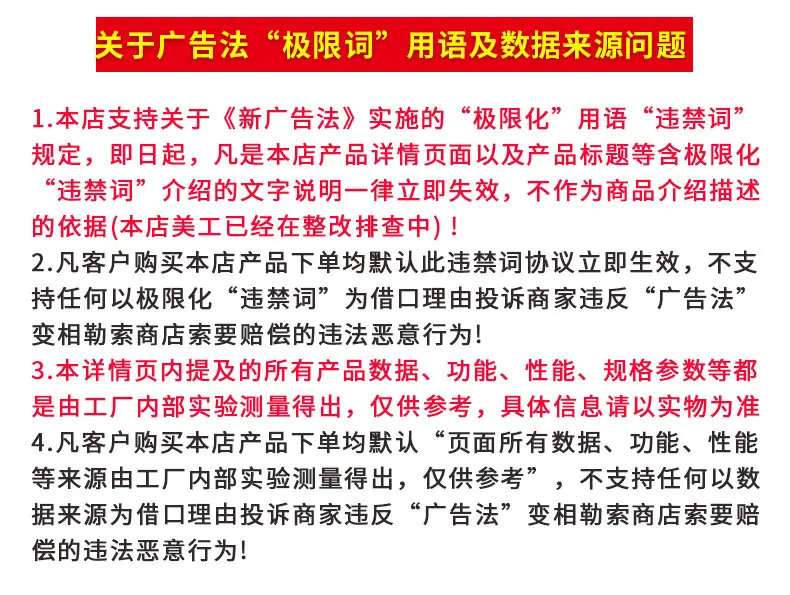 关于广告法“极限词”用语及数据来源问题

1.本店支持关于《新广告法》实施的“极限化”用语“违禁词”规定，即日起，凡是本店产品详情页面以及产品标题等含极限化“违禁词”介绍的文字说明一律立即失效，不作为商品介绍描述的依据(本店美工已经在整改排查中)！

2.凡客户购买本店产品下单均默认此违禁词协议立即生效，不支持任何以极限化“违禁词”为借口理由投诉商家违反“广告法”变相勒索商店索要赔偿的违法恶意行为!

3.本详情页内提及的所有产品数据、功能、性能、规格参数等都是由工厂内部实验测量得出，仅供参考，具体信息请以实物为准

4.凡客户购买本店产品下单均默认“页面所有数据、功能、性能等来源由工厂内部实验测量得出，仅供参考”，不支持任何以数据来源为借口理由投诉商家违反“广告法”变相勒索商店索要赔偿的违法恶意行为!